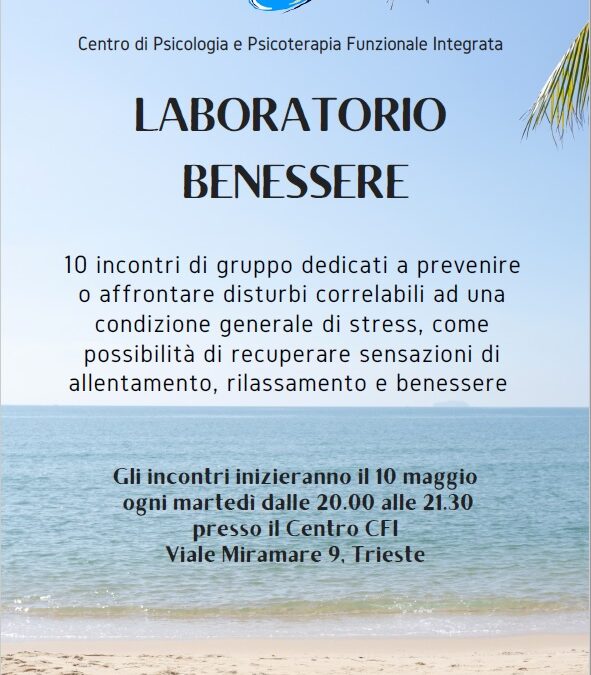 Centro di Psicologia e Psicoterapia Funzionale Integrata

LABORATORIO
BENESSERE

10 incontri di gruppo dedicati a prevenire o affrontare disturbi correlabili ad una condizione generale di stress, come possibilità di recuperare sensazioni di allentamento, rilassamento e benessere

Gli incontri inizieranno il 10 maggio
ogni martedì dalle 20.00 alle 21.30
presso il Centro CFI
Viale Miramare 9, Trieste